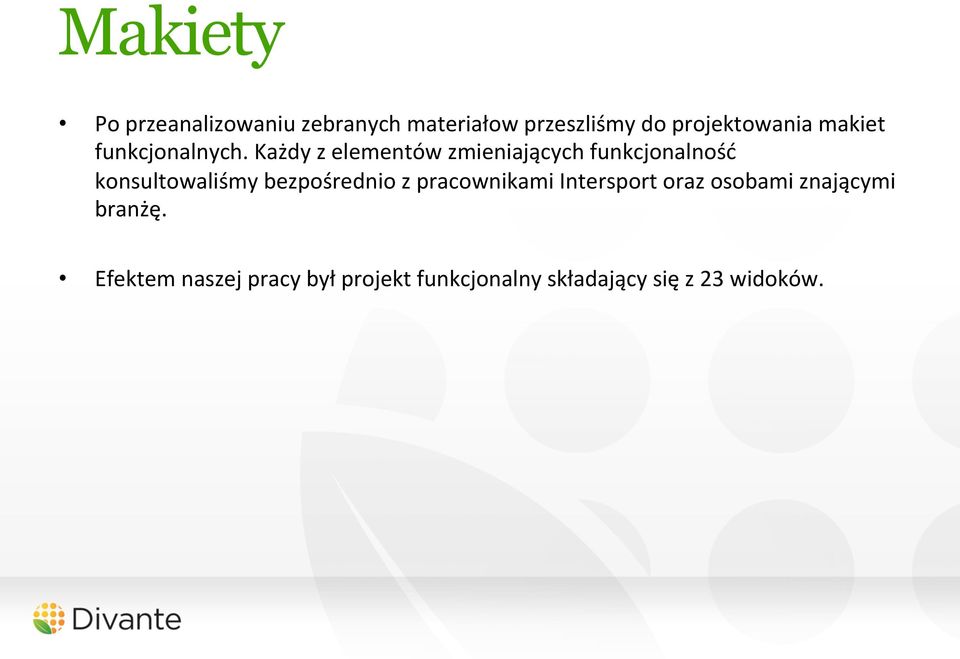 Makiety

• Po przeanalizowaniu zebranych materiałow przeszliśmy do projektowania makiet funkcjonalnych. Każdy z elementów zmieniających funkcjonalność konsultowaliśmy bezpośrednio z pracownikami Intersport oraz osobami znającymi branżę.

• Efektem naszej pracy był projekt funkcjonalny składający się z 23 widoków.

Divante